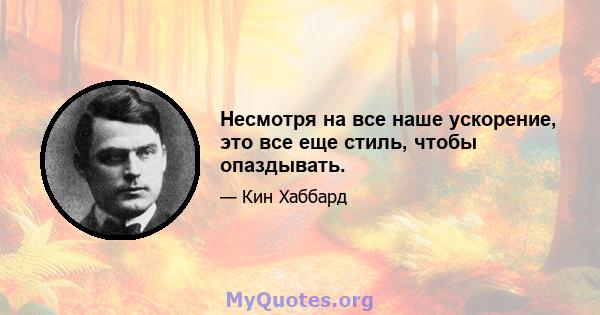 Несмотря на все наше ускорение, это все еще стиль, чтобы опаздывать.

— Кин Хаббард

MyQuotes.org